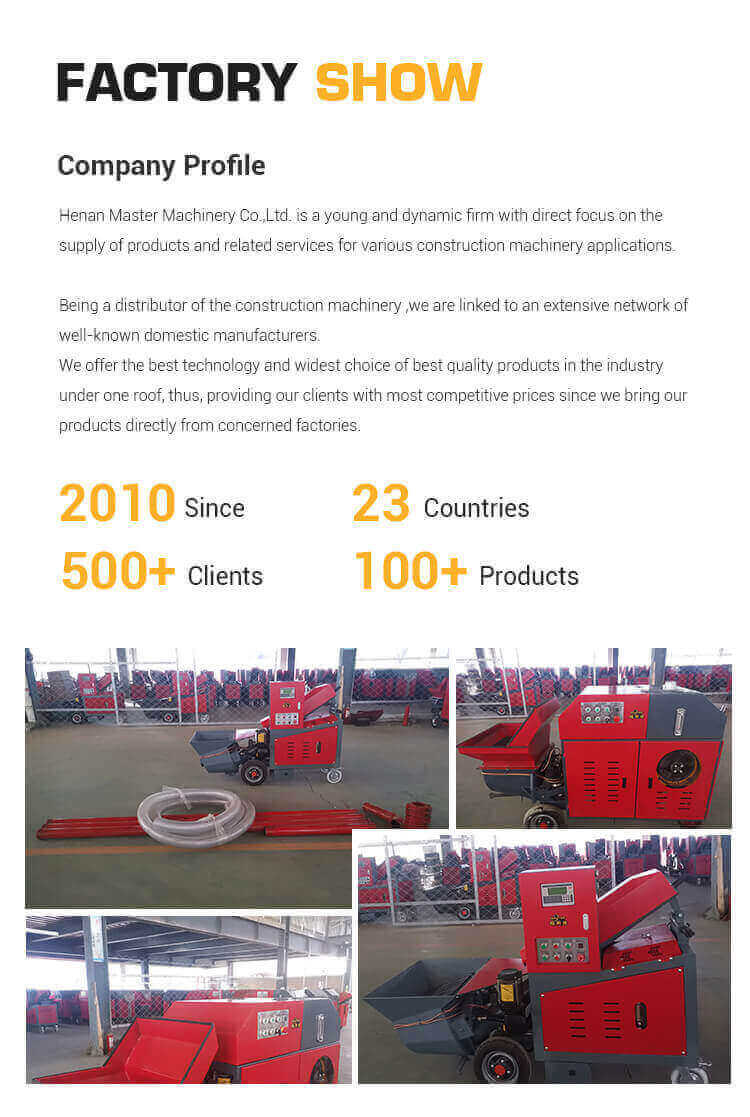 FACTORY SHOW

Company Profile

Henan Master Machinery Co.,Ltd. is a young and dynamic firm with direct focus on the supply of products and related services for various construction machinery applications.

Being a distributor of the construction machinery ,we are linked to an extensive network of well-known domestic manufacturers.
We offer the best technology and widest choice of best quality products in the industry under one roof, thus, providing our clients with most competitive prices since we bring our products directly from concerned factories.

2010 Since
23 Countries
500+ Clients
100+ Products